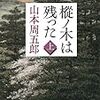 樅ノ木は残った
上
山本周五郎